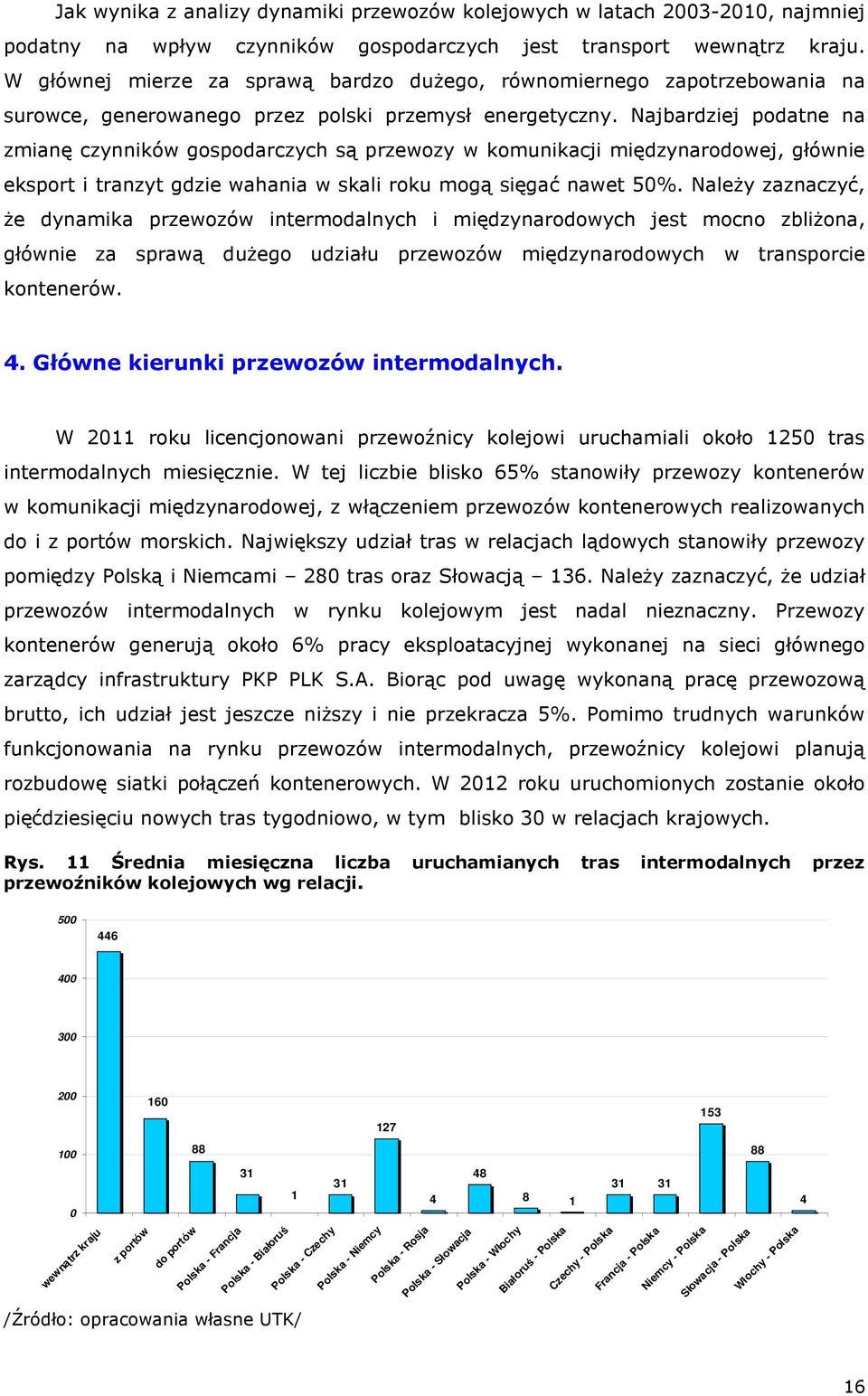 Jak wynika z analizy dynamiki przewozów kolejowych w latach 2003-2010, najmniej podatny na wpływ czynników gospodarczych jest transport wewnątrz kraju. W głównej mierze za sprawą bardzo dużego, równomiernego zapotrzebowania na surowce, generowanego przez polski przemysł energetyczny. Najbardziej podatne na zmianę czynników gospodarczych są przewozy w komunikacji międzynarodowej, głównie eksport i tranzyt gdzie wahania w skali roku mogą sięgać nawet 50%. Należy zaznaczyć, że dynamika przewozów intermodalnych i międzynarodowych jest mocno zbliżona, głównie za sprawą dużego udziału przewozów międzynarodowych w transporcie kontenerów.

4. Główne kierunki przewozów intermodalnych.

W 2011 roku licencjonowani przewoźnicy kolejowi uruchamiali około 1250 tras intermodalnych miesięcznie. W tej liczbie blisko 65% stanowiły przewozy kontenerów w komunikacji międzynarodowej, z włączeniem przewozów kontenerowych realizowanych do i z portów morskich. Największy udział tras w relacjach lądowych stanowiły przewozy pomiędzy Polską i Niemcami – 280 tras oraz Słowacją – 136. Należy zaznaczyć, że udział przewozów intermodalnych w rynku kolejowym jest nadal nieznaczny. Przewozy kontenerów generują około 6% pracy eksploatacyjnej wykonanej na sieci głównego zarządcy infrastruktury PKP PLK S.A. Biorąc pod uwagę wykonaną pracę przewozową brutto, ich udział jest jeszcze niższy i nie przekracza 5%. Pomimo trudnych warunków funkcjonowania na rynku przewozów intermodalnych, przewoźnicy kolejowi planują rozbudowę siatki połączeń kontenerowych. W 2012 roku uruchomionych zostanie około pięćdziesięciu nowych tras tygodniowo, w tym blisko 30 w relacjach krajowych.

Rys. 11 Średnia miesięczna liczba uruchamianych tras intermodalnych przez przewoźników kolejowych wg relacji.

500
400
300
200
100
0

446
160
88
31
1
31
127
4
48
8
1
31
31
153
88
4

wewnątrz kraju
z portów
do portów
Polska - Francja
Polska - Białoruś
Polska - Czechy
Polska - Niemcy
Polska - Rosja
Polska - Słowacja
Polska - Włochy
Białoruś - Polska
Czechy - Polska
Francja - Polska
Niemcy - Polska
Słowacja - Polska
Włochy - Polska

/Źródło: opracowania własne UTK/

16